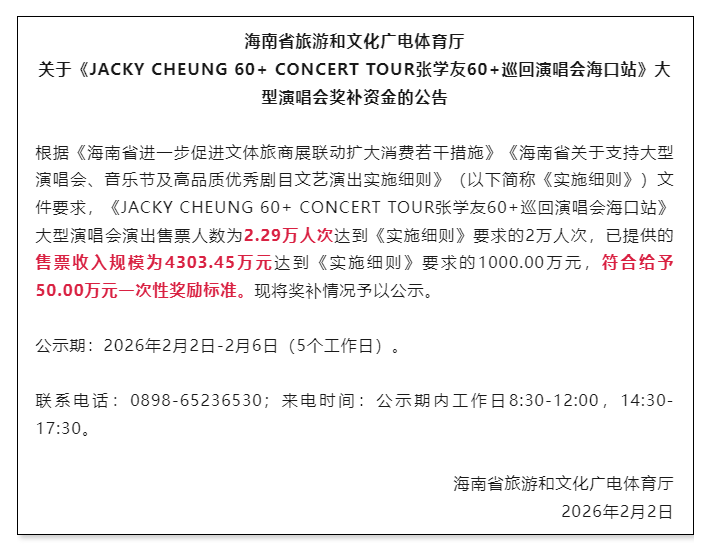 海南省旅游和文化广电体育厅
关于《JACKY CHEUNG 60+ CONCERT TOUR张学友60+巡回演唱会海口站》大型演唱会奖补资金的公告

根据《海南省进一步促进文体旅商展联动扩大消费若干措施》《海南省关于支持大型演唱会、音乐节及高品质优秀剧目文艺演出实施细则》（以下简称《实施细则》）文件要求，《JACKY CHEUNG 60+ CONCERT TOUR张学友60+巡回演唱会海口站》大型演唱会演出售票人数为2.29万人次达到《实施细则》要求的2万人次，已提供的售票收入规模为4303.45万元达到《实施细则》要求的1000.00万元，符合给予50.00万元一次性奖励标准。现将奖补情况予以公示。

公示期：2026年2月2日-2月6日（5个工作日）。

联系电话：0898-65236530；来电时间：公示期内工作日8:30-12:00，14:30-17:30。

海南省旅游和文化广电体育厅
2026年2月2日